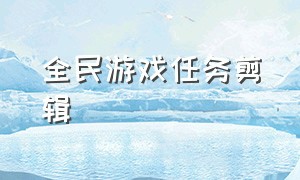 全民游戏任务剪辑